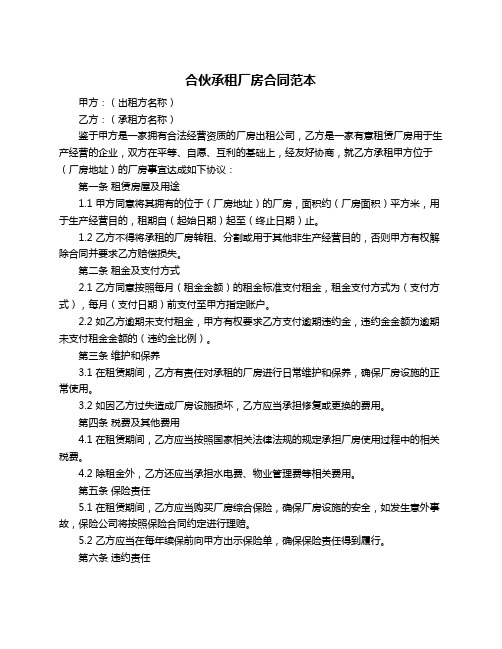 合伙承租厂房合同范本

甲方：（出租方名称）

乙方：（承租方名称）

鉴于甲方是一家拥有合法经营资质的厂房出租公司，乙方是一家有意租赁厂房用于生产经营的企业，双方在平等、自愿、互利的基础上，经友好协商，就乙方承租甲方位于（厂房地址）的厂房事宜达成如下协议：

第一条 租赁房屋及用途

1.1 甲方同意将其拥有的位于（厂房地址）的厂房，面积约（厂房面积）平方米，用于生产经营目的，租期自（起始日期）起至（终止日期）止。

1.2 乙方不得将承租的厂房转租、分割或用于其他非生产经营目的，否则甲方有权解除合同并要求乙方赔偿损失。

第二条 租金及支付方式

2.1 乙方同意按照每月（租金金额）的租金标准支付租金，租金支付方式为（支付方式），每月（支付日期）前支付至甲方指定账户。

2.2 如乙方逾期未支付租金，甲方有权要求乙方支付逾期违约金，违约金金额为逾期未支付租金金额的（违约金比例）。

第三条 维护和保养

3.1 在租赁期间，乙方有责任对承租的厂房进行日常维护和保养，确保厂房设施的正常使用。

3.2 如因乙方过失造成厂房设施损坏，乙方应当承担修复或更换的费用。

第四条 税费及其他费用

4.1 在租赁期间，乙方应当按照国家相关法律法规的规定承担厂房使用过程中的相关税费。

4.2 除租金外，乙方还应当承担水电费、物业管理费等相关费用。

第五条 保险责任

5.1 在租赁期间，乙方应当购买厂房综合保险，确保厂房设施的安全，如发生意外事故，保险公司将按照保险合同约定进行理赔。

5.2 乙方应当在每年续保前向甲方出示保险单，确保保险责任得到履行。

第六条 违约责任